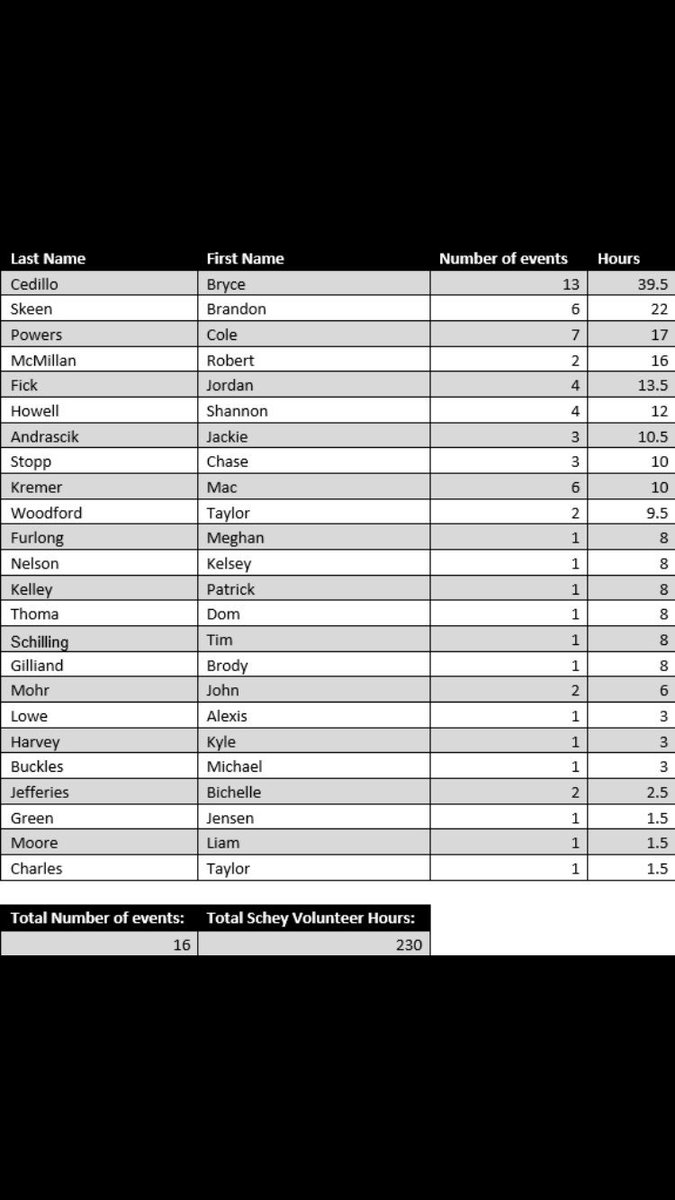 | Last Name | First Name | Number of events | Hours |
|---|---|---|---|
| Cedillo | Bryce | 13 | 39.5 |
| Skeen | Brandon | 6 | 22 |
| Powers | Cole | 7 | 17 |
| McMillan | Robert | 2 | 16 |
| Fick | Jordan | 4 | 13.5 |
| Howell | Shannon | 4 | 12 |
| Andrascik | Jackie | 3 | 10.5 |
| Stopp | Chase | 3 | 10 |
| Kremer | Mac | 6 | 10 |
| Woodford | Taylor | 2 | 9.5 |
| Furlong | Meghan | 1 | 8 |
| Nelson | Kelsey | 1 | 8 |
| Kelley | Patrick | 1 | 8 |
| Thoma | Dom | 1 | 8 |
| Schilling | Tim | 1 | 8 |
| Gilliand | Brody | 1 | 8 |
| Mohr | John | 2 | 6 |
| Lowe | Alexis | 1 | 3 |
| Harvey | Kyle | 1 | 3 |
| Buckles | Michael | 1 | 3 |
| Jefferies | Bichelle | 2 | 2.5 |
| Green | Jensen | 1 | 1.5 |
| Moore | Liam | 1 | 1.5 |
| Charles | Taylor | 1 | 1.5 |

| Total Number of events: | Total Schey Volunteer Hours: |
|---|---|
| 16 | 230 |